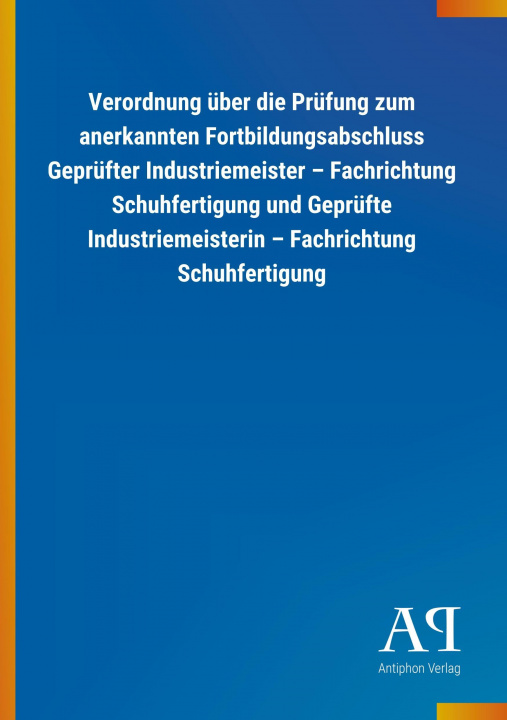 Verordnung über die Prüfung zum anerkannten Fortbildungsabschluss Geprüfter Industriemeister – Fachrichtung Schuhfertigung und Geprüfte Industriemeisterin – Fachrichtung Schuhfertigung

AP

Antiphon Verlag